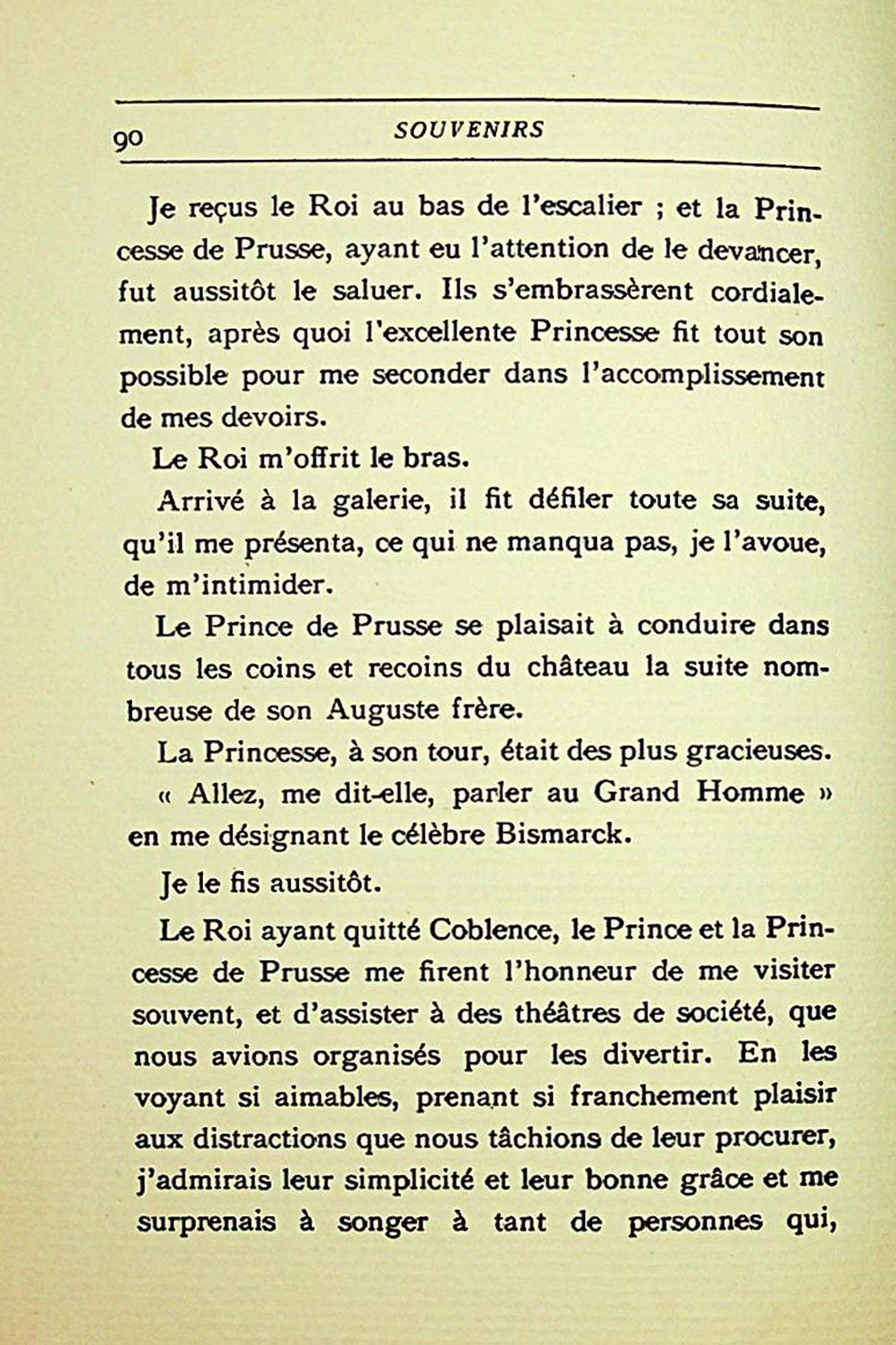 90 SOUVENIRS

Je reçus le Roi au bas de l'escalier ; et la Princesse de Prusse, ayant eu l'attention de le devancer, fut aussitôt le saluer. Ils s'embrassèrent cordialement, après quoi l'excellente Princesse fit tout son possible pour me seconder dans l'accomplissement de mes devoirs.

Le Roi m'offrit le bras.

Arrivé à la galerie, il fit défiler toute sa suite, qu'il me présenta, ce qui ne manqua pas, je l'avoue, de m'intimider.

Le Prince de Prusse se plaisait à conduire dans tous les coins et recoins du château la suite nombreuse de son Auguste frère.

La Princesse, à son tour, était des plus gracieuses. « Allez, me dit-elle, parler au Grand Homme » en me désignant le célèbre Bismarck.

Je le fis aussitôt.

Le Roi ayant quitté Coblence, le Prince et la Princesse de Prusse me firent l'honneur de me visiter souvent, et d'assister à des théâtres de société, que nous avions organisés pour les divertir. En les voyant si aimables, prenant si franchement plaisir aux distractions que nous tâchions de leur procurer, j'admirais leur simplicité et leur bonne grâce et me surprenais à songer à tant de personnes qui,